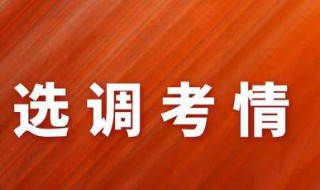 选调考情